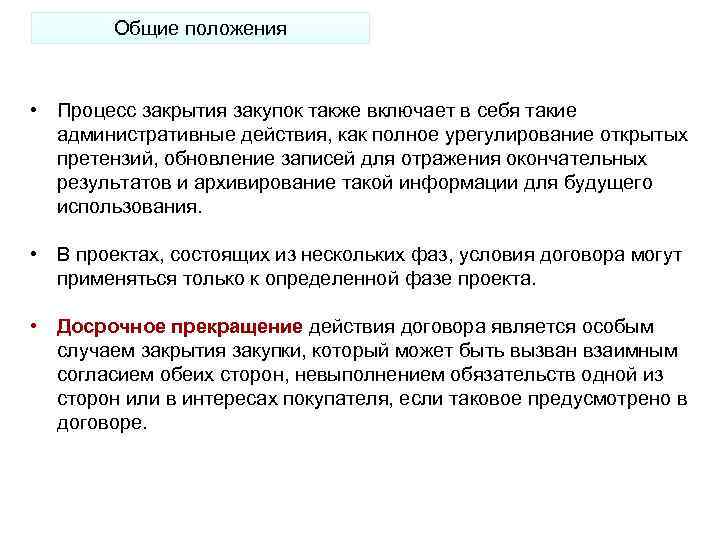 Общие положения

• Процесс закрытия закупок также включает в себя такие административные действия, как полное урегулирование открытых претензий, обновление записей для отражения окончательных результатов и архивирование такой информации для будущего использования.

• В проектах, состоящих из нескольких фаз, условия договора могут применяться только к определенной фазе проекта.

• Досрочное прекращение действия договора является особым случаем закрытия закупки, который может быть вызван взаимным согласием обеих сторон, невыполнением обязательств одной из сторон или в интересах покупателя, если таковое предусмотрено в договоре.